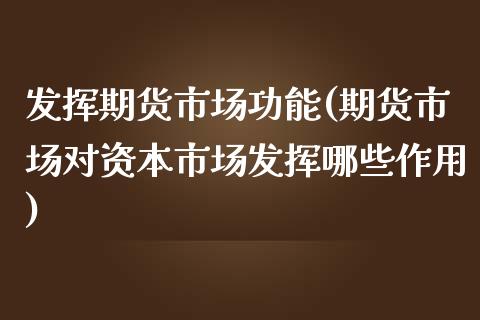 发挥期货市场功能(期货市场对资本市场发挥哪些作用)